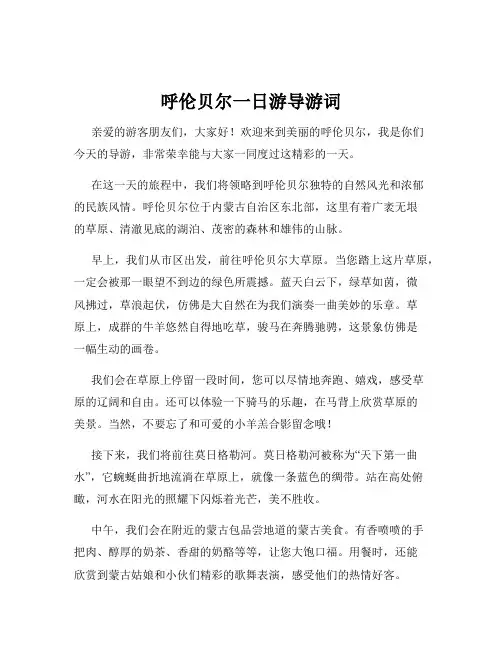 呼伦贝尔一日游导游词

亲爱的游客朋友们，大家好！欢迎来到美丽的呼伦贝尔，我是你们今天的导游，非常荣幸能与大家一同度过这精彩的一天。

在这一天的旅程中，我们将领略到呼伦贝尔独特的自然风光和浓郁的民族风情。呼伦贝尔位于内蒙古自治区东北部，这里有着广袤无垠的草原、清澈见底的湖泊、茂密的森林和雄伟的山脉。

早上，我们从市区出发，前往呼伦贝尔大草原。当您踏上这片草原，一定会被那一眼望不到边的绿色所震撼。蓝天白云下，绿草如茵，微风拂过，草浪起伏，仿佛是大自然在为我们演奏一曲美妙的乐章。草原上，成群的牛羊悠然自得地吃草，骏马在奔腾驰骋，这景象仿佛是一幅生动的画卷。

我们会在草原上停留一段时间，您可以尽情地奔跑、嬉戏，感受草原的辽阔和自由。还可以体验一下骑马的乐趣，在马背上欣赏草原的美景。当然，不要忘了和可爱的小羊羔合影留念哦！

接下来，我们将前往莫日格勒河。莫日格勒河被称为“天下第一曲水”，它蜿蜒曲折地流淌在草原上，就像一条蓝色的绸带。站在高处俯瞰，河水在阳光的照耀下闪烁着光芒，美不胜收。

中午，我们会在附近的蒙古包品尝地道的蒙古美食。有香喷喷的手把肉、醇厚的奶茶、香甜的奶酪等等，让您大饱口福。用餐时，还能欣赏到蒙古姑娘和小伙们精彩的歌舞表演，感受他们的热情好客。